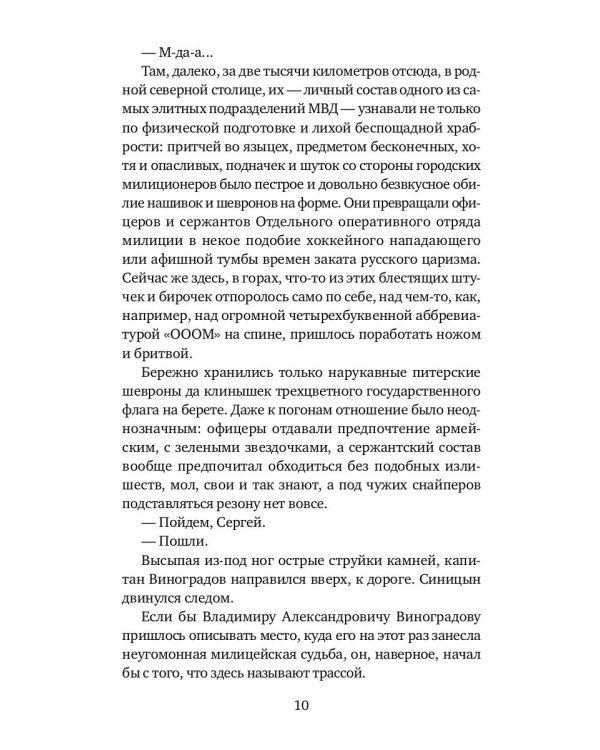 — М-да-а...

Там, далеко, за две тысячи километров отсюда, в родной северной столице, их — личный состав одного из самых элитных подразделений МВД — узнавали не только по физической подготовке и лихой беспощадной храбрости: притчей во языцех, предметом бесконечных, хотя и опасливых, подначек и шуток со стороны городских милиционеров было пестрое и довольно безвкусное обилие нашивок и шевронов на форме. Они превращали офицеров и сержантов Отдельного оперативного отряда милиции в некое подобие хоккейного нападающего или афишной тумбы времен заката русского царизма. Сейчас же здесь, в горах, что-то из этих блестящих штучек и бирочек отпоролось само по себе, над чем-то, как, например, над огромной четырехбуквенной аббревиатурой «ОООМ» на спине, пришлось поработать ножом и бритвой.

Бережно хранились только нарукавные питерские шевроны да клинышек трехцветного государственного флага на берете. Даже к погонам отношение было неоднозначным: офицеры отдавали предпочтение армейским, с зелеными звездочками, а сержантский состав вообще предпочитал обходиться без подобных излишеств, мол, свои и так знают, а под чужих снайперов подставляться резону нет вовсе.

— Пойдем, Сергей.

— Пошли.

Высыпая из-под ног острые струйки камней, капитан Виноградов направился вверх, к дороге. Синицын двинулся следом.

Если бы Владимиру Александровичу Виноградову пришлось описывать место, куда его на этот раз занесла неугомонная милицейская судьба, он, наверное, начал бы с того, что здесь называют трассой.

10